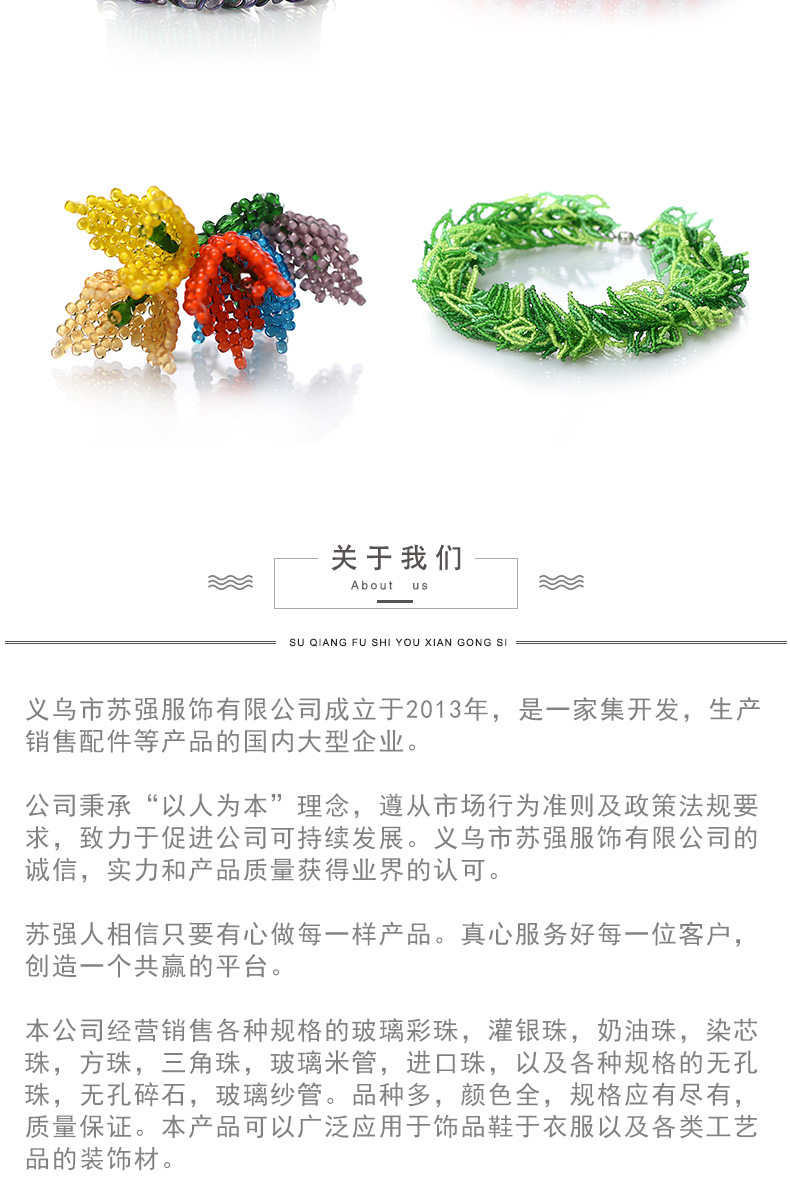 关于我们
About us

SU QIANG FU SHI YOU XIAN GONG SI

义乌市苏强服饰有限公司成立于2013年，是一家集开发，生产销售配件等产品的国内大型企业。

公司秉承“以人为本”理念，遵从市场行为准则及政策法规要求，致力于促进公司可持续发展。义乌市苏强服饰有限公司的诚信，实力和产品质量获得业界的认可。

苏强人相信只要有心做每一样产品。真心服务好每一位客户，创造一个共赢的平台。

本公司经营销售各种规格的玻璃彩珠，灌银珠，奶油珠，染芯珠，方珠，三角珠，玻璃米管，进口珠，以及各种规格的无孔珠，无孔碎石，玻璃纱管。品种多，颜色全，规格应有尽有，质量保证。本产品可以广泛应用于饰品鞋于衣服以及各类工艺品的装饰材。